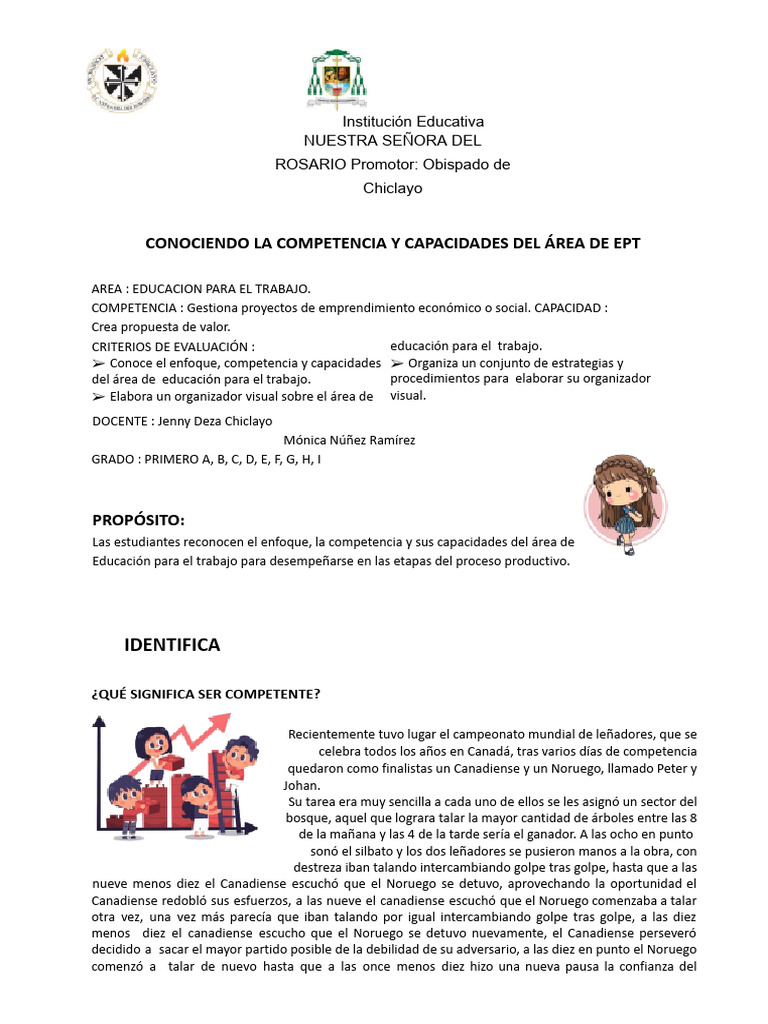 Institución Educativa NUESTRA SEÑORA DEL ROSARIO Promotor: Obispado de Chiclayo

CONOCIENDO LA COMPETENCIA Y CAPACIDADES DEL ÁREA DE EPT

AREA : EDUCACION PARA EL TRABAJO.
COMPETENCIA : Gestiona proyectos de emprendimiento económico o social. CAPACIDAD : Crea propuesta de valor.
CRITERIOS DE EVALUACIÓN :
➢ Conoce el enfoque, competencia y capacidades del área de educación para el trabajo.
➢ Elabora un organizador visual sobre el área de educación para el trabajo.
➢ Organiza un conjunto de estrategias y procedimientos para elaborar su organizador visual.

DOCENTE : Jenny Deza Chiclayo
Mónica Núñez Ramírez
GRADO : PRIMERO A, B, C, D, E, F, G, H, I

PROPÓSITO:

Las estudiantes reconocen el enfoque, la competencia y sus capacidades del área de Educación para el trabajo para desempeñarse en las etapas del proceso productivo.

IDENTIFICA

¿QUÉ SIGNIFICA SER COMPETENTE?

Recientemente tuvo lugar el campeonato mundial de leñadores, que se celebra todos los años en Canadá, tras varios días de competencia quedaron como finalistas un Canadiense y un Noruego, llamado Peter y Johan.

Su tarea era muy sencilla a cada uno de ellos se les asignó un sector del bosque, aquel que lograra talar la mayor cantidad de árboles entre las 8 de la mañana y las 4 de la tarde sería el ganador. A las ocho en punto sonó el silbato y los dos leñadores se pusieron manos a la obra, con destreza iban talando intercambiando golpe tras golpe, hasta que a las nueve menos diez el Canadiense escuchó que el Noruego se detuvo, aprovechando la oportunidad el Canadiense redobló sus esfuerzos, a las nueve el canadiense escuchó que el Noruego comenzaba a talar otra vez, una vez más parecía que iban talando por igual intercambiando golpe tras golpe, a las diez menos diez el canadiense escucho que el Noruego se detuvo nuevamente, el Canadiense perseveró decidido a sacar el mayor partido posible de la debilidad de su adversario, a las diez en punto el Noruego comenzó a talar de nuevo hasta que a las once menos diez hizo una nueva pausa la confianza del